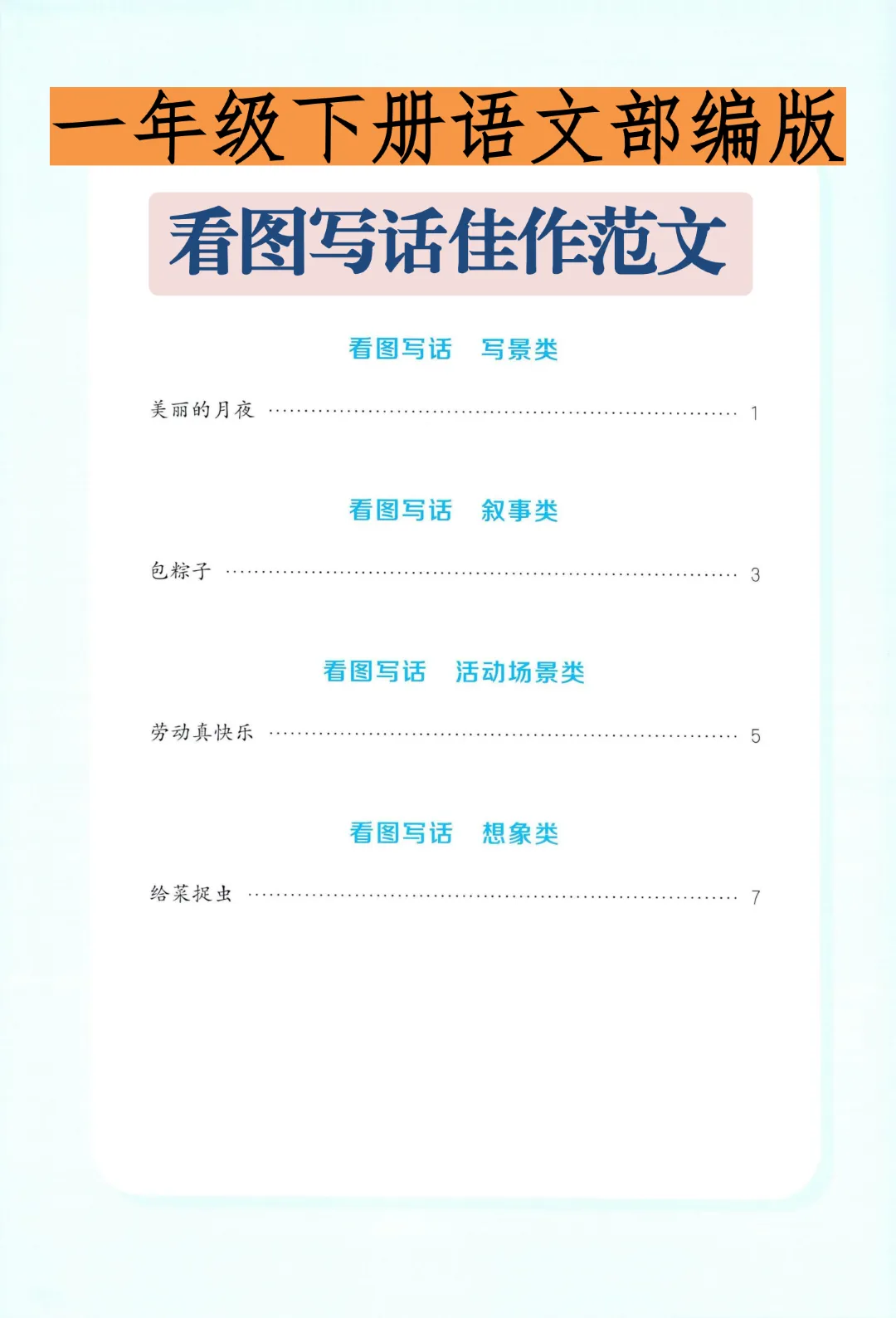 一年级下册语文部编版

看图写话佳作范文

看图写话 写景类

美丽的月夜 1

看图写话 叙事类

包粽子 3

看图写话 活动场景类

劳动真快乐 5

看图写话 想象类

给菜捉虫 7